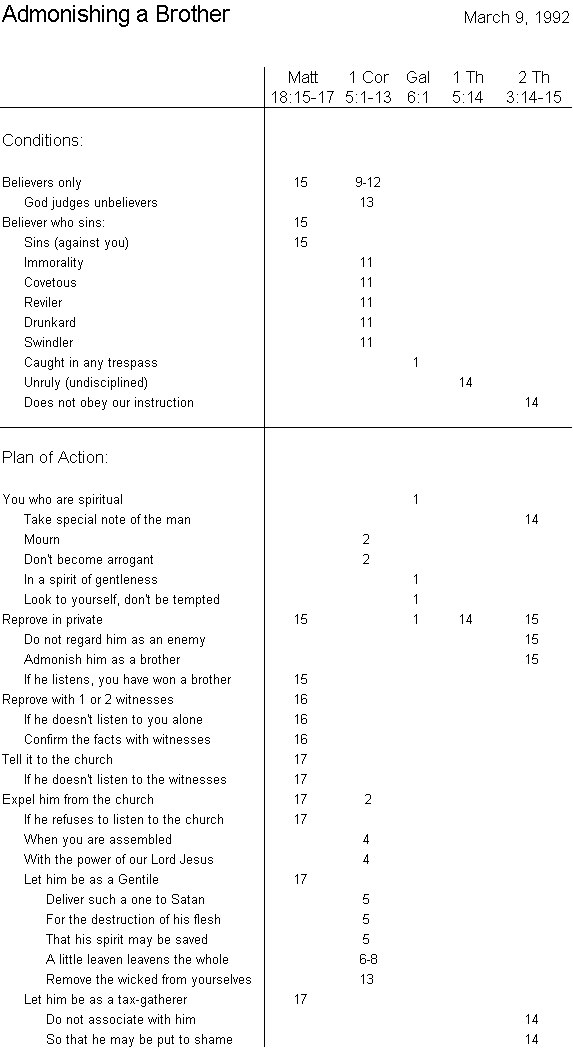 Admonishing a Brother

March 9, 1992

| | Matt 18:15-17 | 1 Cor 5:1-13 | Gal 6:1 | 1 Th 5:14 | 2 Th 3:14-15 |
|---|---|---|---|---|---|
| Conditions: | | | | | |
| Believers only | 15 | 9-12 | | | |
| God judges unbelievers | | 13 | | | |
| Believer who sins: | 15 | | | | |
| Sins (against you) | 15 | | | | |
| Immorality | | 11 | | | |
| Covetous | | 11 | | | |
| Reviler | | 11 | | | |
| Drunkard | | 11 | | | |
| Swindler | | 11 | | | |
| Caught in any trespass | | | 1 | | |
| Unruly (undisciplined) | | | | 14 | |
| Does not obey our instruction | | | | | 14 |
| Plan of Action: | | | | | |
| You who are spiritual | | | 1 | | |
| Take special note of the man | | | | | 14 |
| Mourn | | 2 | | | |
| Don't become arrogant | | 2 | | | |
| In a spirit of gentleness | | | 1 | | |
| Look to yourself, don't be tempted | | | 1 | | |
| Reprove in private | 15 | | 1 | 14 | 15 |
| Do not regard him as an enemy | | | | | 15 |
| Admonish him as a brother | | | | | 15 |
| If he listens, you have won a brother | 15 | | | | |
| Reprove with 1 or 2 witnesses | 16 | | | | |
| If he doesn't listen to you alone | 16 | | | | |
| Confirm the facts with witnesses | 16 | | | | |
| Tell it to the church | 17 | | | | |
| If he doesn't listen to the witnesses | 17 | | | | |
| Expel him from the church | 17 | 2 | | | |
| If he refuses to listen to the church | 17 | | | | |
| When you are assembled | | 4 | | | |
| With the power of our Lord Jesus | | 4 | | | |
| Let him be as a Gentile | 17 | | | | |
| Deliver such a one to Satan | | 5 | | | |
| For the destruction of his flesh | | 5 | | | |
| That his spirit may be saved | | 5 | | | |
| A little leaven leavens the whole | | 6-8 | | | |
| Remove the wicked from yourselves | | 13 | | | |
| Let him be as a tax-gatherer | 17 | | | | |
| Do not associate with him | | | | | 14 |
| So that he may be put to shame | | | | | 14 |